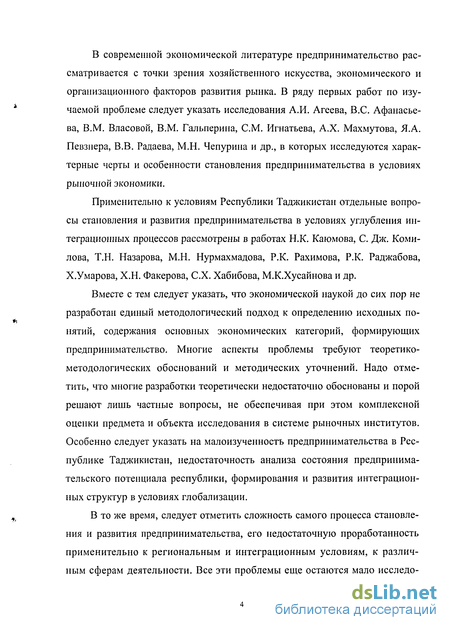 В современной экономической литературе предпринимательство рассматривается с точки зрения хозяйственного искусства, экономического и организационного факторов развития рынка. В ряду первых работ по изучаемой проблеме следует указать исследования А.И. Агеева, В.С. Афанасьева, В.М. Власовой, В.М. Гальперина, С.М. Игнатьева, А.Х. Махмутова, Я.А. Певзнера, В.В. Радаева, М.Н. Чепурина и др., в которых исследуются характерные черты и особенности становления предпринимательства в условиях рыночной экономики.

Применительно к условиям Республики Таджикистан отдельные вопросы становления и развития предпринимательства в условиях углубления интеграционных процессов рассмотрены в работах Н.К. Каюмова, С. Дж. Комилова, Т.Н. Назарова, М.Н. Нурмахмадова, Р.К. Рахимова, Р.К. Раджабова, Х.Умарова, Х.Н. Факерова, С.Х. Хабибова, М.К.Хусайнова и др.

Вместе с тем следует указать, что экономической наукой до сих пор не разработан единый методологический подход к определению исходных понятий, содержания основных экономических категорий, формирующих предпринимательство. Многие аспекты проблемы требуют теоретико-методологических обоснований и методических уточнений. Надо отметить, что многие разработки теоретически недостаточно обоснованы и порой решают лишь частные вопросы, не обеспечивая при этом комплексной оценки предмета и объекта исследования в системе рыночных институтов. Особенно следует указать на малоизученность предпринимательства в Республике Таджикистан, недостаточность анализа состояния предпринимательского потенциала республики, формирования и развития интеграционных структур в условиях глобализации.

В то же время, следует отметить сложность самого процесса становления и развития предпринимательства, его недостаточную проработанность применительно к региональным и интеграционным условиям, к различным сферам деятельности. Все эти проблемы еще остаются мало исследо-

4

dsLib.net
библиотека диссертаций